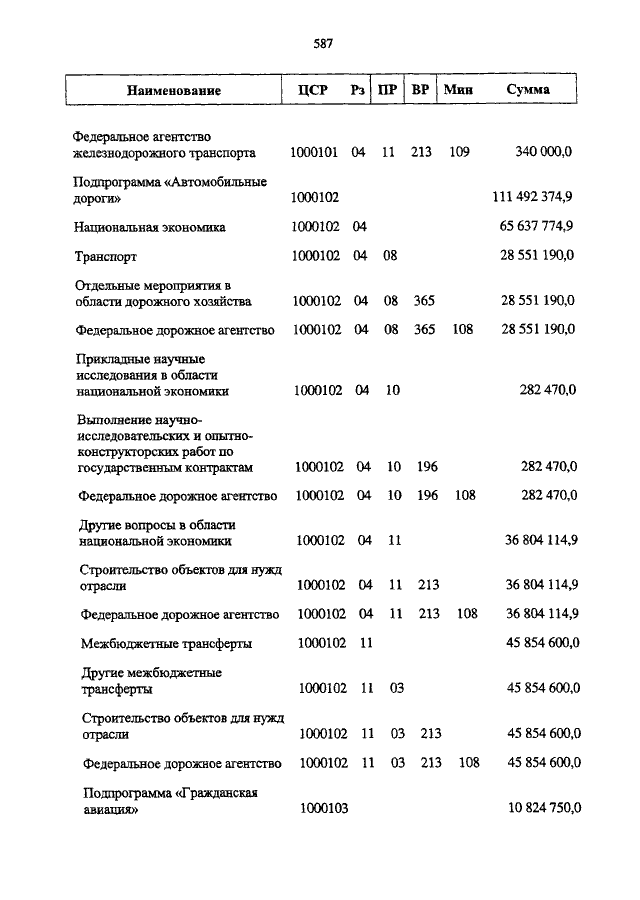 587

| Наименование | ЦСР | Рз | ПР | ВР | Мин | Сумма |
|---|---|---|---|---|---|---|
| Федеральное агентство железнодорожного транспорта | 1000101 | 04 | 11 | 213 | 109 | 340 000,0 |
| Подпрограмма «Автомобильные дороги» | 1000102 | | | | | 111 492 374,9 |
| Национальная экономика | 1000102 | 04 | | | | 65 637 774,9 |
| Транспорт | 1000102 | 04 | 08 | | | 28 551 190,0 |
| Отдельные мероприятия в области дорожного хозяйства | 1000102 | 04 | 08 | 365 | | 28 551 190,0 |
| Федеральное дорожное агентство | 1000102 | 04 | 08 | 365 | 108 | 28 551 190,0 |
| Прикладные научные исследования в области национальной экономики | 1000102 | 04 | 10 | | | 282 470,0 |
| Выполнение научно-исследовательских и опытно-конструкторских работ по государственным контрактам | 1000102 | 04 | 10 | 196 | | 282 470,0 |
| Федеральное дорожное агентство | 1000102 | 04 | 10 | 196 | 108 | 282 470,0 |
| Другие вопросы в области национальной экономики | 1000102 | 04 | 11 | | | 36 804 114,9 |
| Строительство объектов для нужд отрасли | 1000102 | 04 | 11 | 213 | | 36 804 114,9 |
| Федеральное дорожное агентство | 1000102 | 04 | 11 | 213 | 108 | 36 804 114,9 |
| Межбюджетные трансферты | 1000102 | 11 | | | | 45 854 600,0 |
| Другие межбюджетные трансферты | 1000102 | 11 | 03 | | | 45 854 600,0 |
| Строительство объектов для нужд отрасли | 1000102 | 11 | 03 | 213 | | 45 854 600,0 |
| Федеральное дорожное агентство | 1000102 | 11 | 03 | 213 | 108 | 45 854 600,0 |
| Подпрограмма «Гражданская авиация» | 1000103 | | | | | 10 824 750,0 |